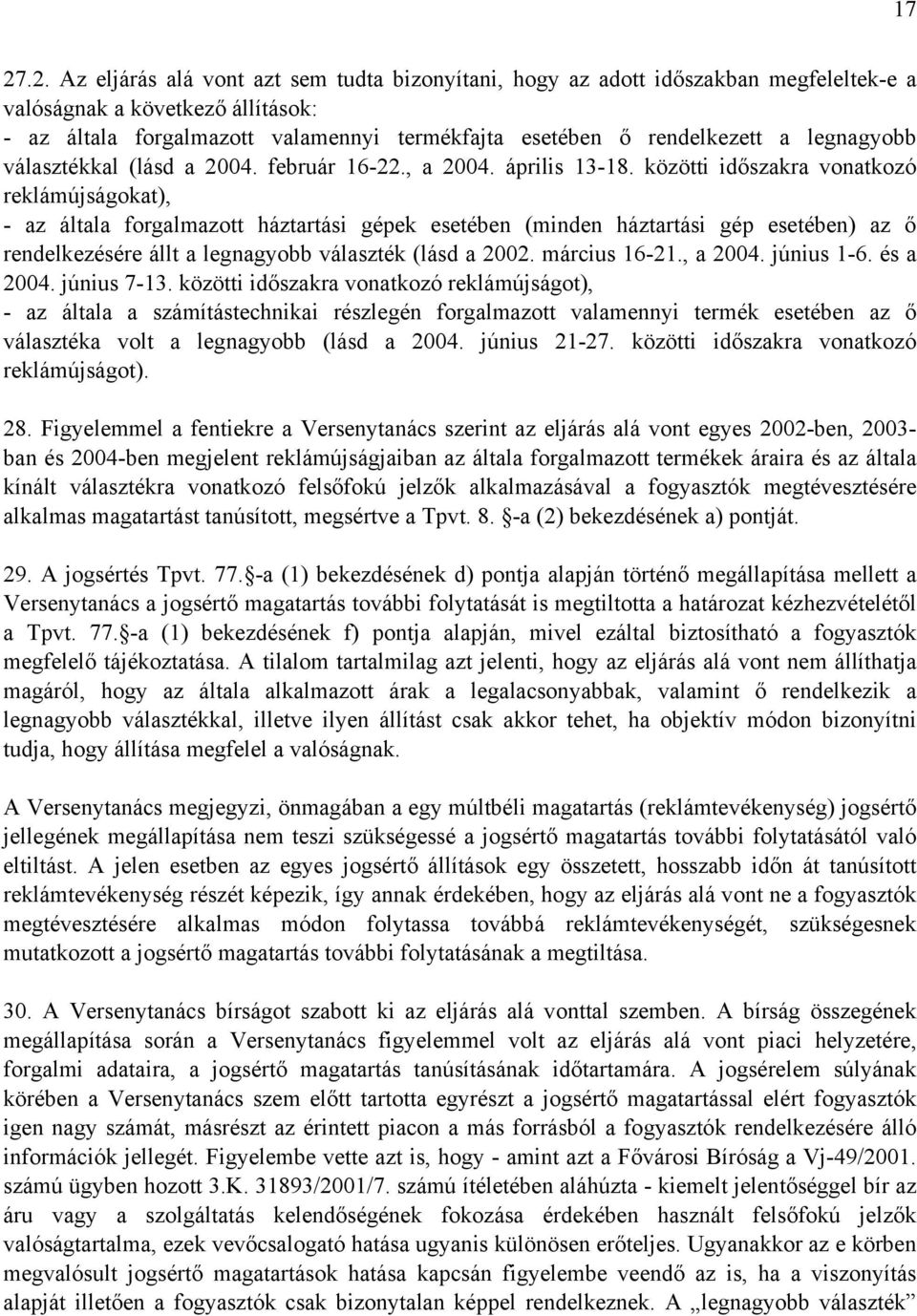 17

27.2. Az eljárás alá vont azt sem tudta bizonyítani, hogy az adott időszakban megfeleltek-e a valóságnak a következő állítások:
- az általa forgalmazott valamennyi termékfajta esetében ő rendelkezett a legnagyobb választékkal (lásd a 2004. február 16-22., a 2004. április 13-18. közötti időszakra vonatkozó reklámújságokat),
- az általa forgalmazott háztartási gépek esetében (minden háztartási gép esetében) az ő rendelkezésére állt a legnagyobb választék (lásd a 2002. március 16-21., a 2004. június 1-6. és a 2004. június 7-13. közötti időszakra vonatkozó reklámújságot),
- az általa a számítástechnikai részlegén forgalmazott valamennyi termék esetében az ő választéka volt a legnagyobb (lásd a 2004. június 21-27. közötti időszakra vonatkozó reklámújságot).

28. Figyelemmel a fentiekre a Versenytanács szerint az eljárás alá vont egyes 2002-ben, 2003-ban és 2004-ben megjelent reklámújságjaiban az általa forgalmazott termékek áraira és az általa kínált választékra vonatkozó felsőfokú jelzők alkalmazásával a fogyasztók megtévesztésére alkalmas magatartást tanúsított, megsértve a Tpvt. 8. §-a (2) bekezdésének a) pontját.

29. A jogsértés Tpvt. 77.§-a (1) bekezdésének d) pontja alapján történő megállapítása mellett a Versenytanács a jogsértő magatartás további folytatását is megtiltotta a határozat kézhezvételétől a Tpvt. 77.§-a (1) bekezdésének f) pontja alapján, mivel ezáltal biztosítható a fogyasztók megfelelő tájékoztatása. A tilalom tartalmilag azt jelenti, hogy az eljárás alá vont nem állíthatja magáról, hogy az általa alkalmazott árak a legalacsonyabbak, valamint ő rendelkezik a legnagyobb választékkal, illetve ilyen állítást csak akkor tehet, ha objektív módon bizonyítani tudja, hogy állítása megfelel a valóságnak.

A Versenytanács megjegyzi, önmagában a egy múltbéli magatartás (reklámtevékenység) jogsértő jellegének megállapítása nem teszi szükségessé a jogsértő magatartás további folytatásától való eltiltást. A jelen esetben az egyes jogsértő állítások egy összetett, hosszabb időn át tanúsított reklámtevékenység részét képezik, így annak érdekében, hogy az eljárás alá vont ne a fogyasztók megtévesztésére alkalmas módon folytassa továbbá reklámtevékenységét, szükségesnek mutatkozott a jogsértő magatartás további folytatásának a megtiltása.

30. A Versenytanács bírságot szabott ki az eljárás alá vonttal szemben. A bírság összegének megállapítása során a Versenytanács figyelemmel volt az eljárás alá vont piaci helyzetére, forgalmi adataira, a jogsértő magatartás tanúsításának időtartamára. A jogsérelem súlyának körében a Versenytanács szem előtt tartotta egyrészt a jogsértő magatartással elért fogyasztók igen nagy számát, másrészt az érintett piacon a más forrásból a fogyasztók rendelkezésére álló információk jellegét. Figyelembe vette azt is, hogy - amint azt a Fővárosi Bíróság a Vj-49/2001. számú ügyben hozott 3.K. 31893/2001/7. számú ítéletében aláhúzta - kiemelt jelentőséggel bír az áru vagy a szolgáltatás kelendőségének fokozása érdekében használt felsőfokú jelzők valóságtartalma, ezek vevőcsalogató hatása ugyanis különösen erőteljes. Ugyanakkor az e körben megvalósult jogsértő magatartások hatása kapcsán figyelembe veendő az is, ha a viszonyítás alapját illetően a fogyasztók csak bizonytalan képpel rendelkeznek. A „legnagyobb választék”